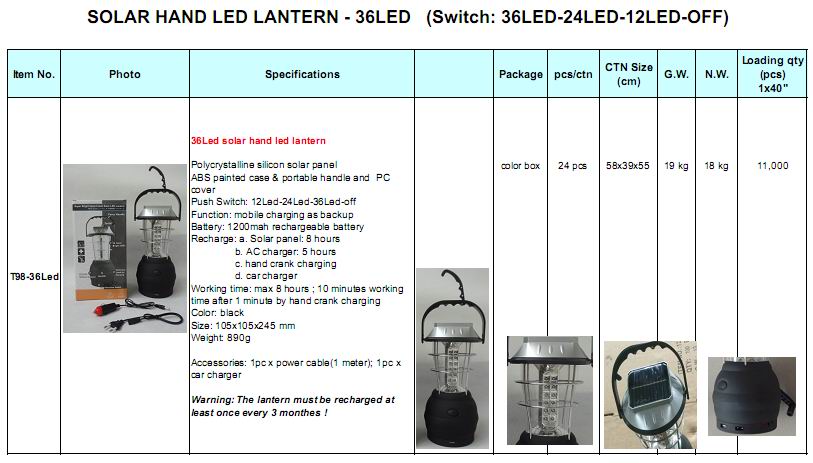 SOLAR HAND LED LANTERN - 36LED (Switch: 36LED-24LED-12LED-OFF)

| Item No. | Photo | Specifications | | Package | pcs/ctn | CTN Size (cm) | G.W. | N.W. | Loading qty (pcs) 1x40" |
|---|---|---|---|---|---|---|---|---|---|
| T98-36Led | | 36Led solar hand led lantern<br><br>Polycrystalline silicon solar panel<br>ABS painted case & portable handle and PC cover<br>Push Switch: 12Led-24Led-36Led-off<br>Function: mobile charging as backup<br>Battery: 1200mah rechargeable battery<br>Recharge: a. Solar panel: 8 hours<br>b. AC charger: 5 hours<br>c. hand crank charging<br>d. car charger<br>Working time: max 8 hours ; 10 minutes working time after 1 minute by hand crank charging<br>Color: black<br>Size: 105x105x245 mm<br>Weight: 890g<br><br>Accessories: 1pc x power cable(1 meter); 1pc x car charger<br><br>Warning: The lantern must be recharged at least once every 3 monthes ! | | color box | 24 pcs | 58x39x55 | 19 kg | 18 kg | 11,000 |